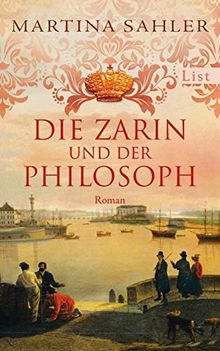 MARTINA SAHLER

List

DIE ZARIN
UND DER
PHILOSOPH

Roman